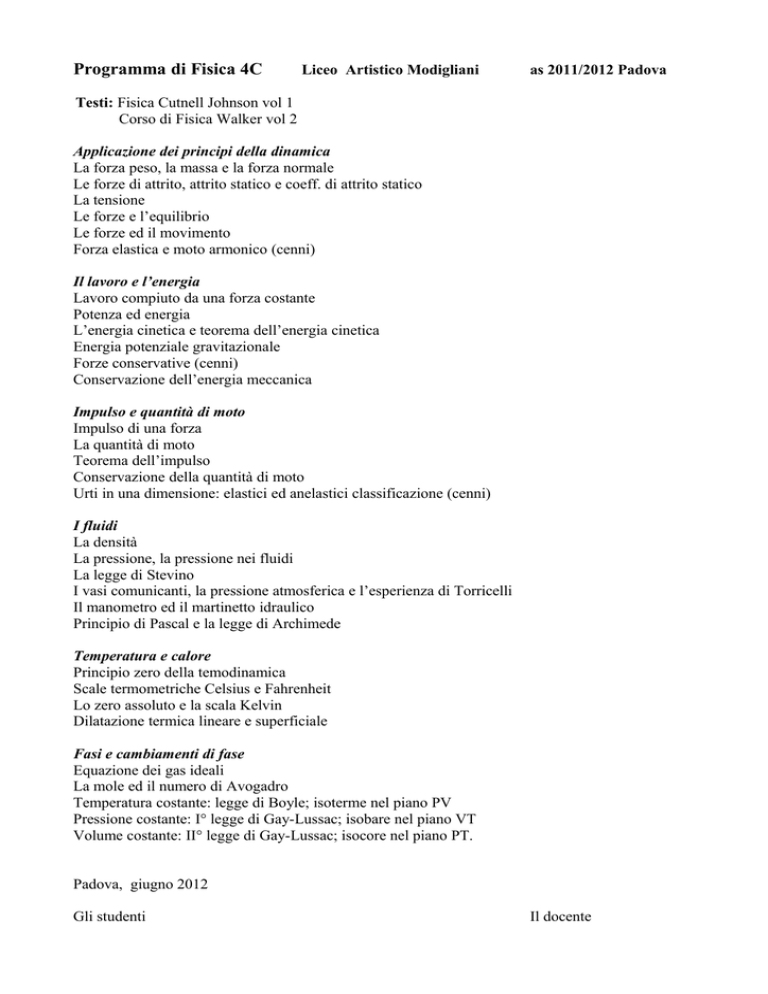 Programma di Fisica 4C     Liceo Artistico Modigliani     as 2011/2012 Padova

Testi: Fisica Cutnell Johnson vol 1
Corso di Fisica Walker vol 2

Applicazione dei principi della dinamica
La forza peso, la massa e la forza normale
Le forze di attrito, attrito statico e coeff. di attrito statico
La tensione
Le forze e l'equilibrio
Le forze ed il movimento
Forza elastica e moto armonico (cenni)

Il lavoro e l'energia
Lavoro compiuto da una forza costante
Potenza ed energia
L'energia cinetica e teorema dell'energia cinetica
Energia potenziale gravitazionale
Forze conservative (cenni)
Conservazione dell'energia meccanica

Impulso e quantità di moto
Impulso di una forza
La quantità di moto
Teorema dell'impulso
Conservazione della quantità di moto
Urti in una dimensione: elastici ed anelastici classificazione (cenni)

I fluidi
La densità
La pressione, la pressione nei fluidi
La legge di Stevino
I vasi comunicanti, la pressione atmosferica e l'esperienza di Torricelli
Il manometro ed il martinetto idraulico
Principio di Pascal e la legge di Archimede

Temperatura e calore
Principio zero della temodinamica
Scale termometriche Celsius e Fahrenheit
Lo zero assoluto e la scala Kelvin
Dilatazione termica lineare e superficiale

Fasi e cambiamenti di fase
Equazione dei gas ideali
La mole ed il numero di Avogadro
Temperatura costante: legge di Boyle; isoterme nel piano PV
Pressione costante: I° legge di Gay-Lussac; isobare nel piano VT
Volume costante: II° legge di Gay-Lussac; isocore nel piano PT.

Padova, giugno 2012

Gli studenti     Il docente